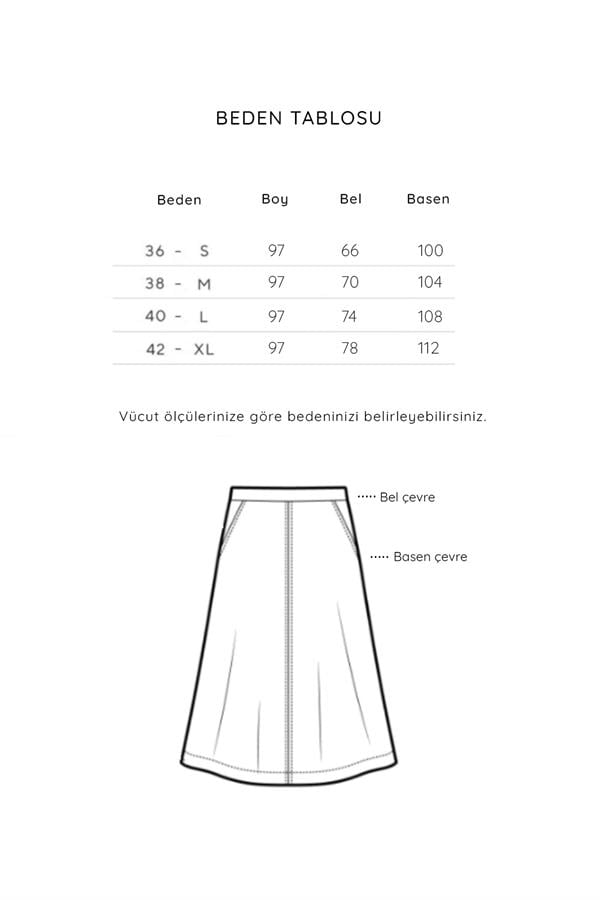 BEDEN TABLOSU

| Beden | Boy | Bel | Basen |
|---|---|---|---|
| 36 - S | 97 | 66 | 100 |
| 38 - M | 97 | 70 | 104 |
| 40 - L | 97 | 74 | 108 |
| 42 - XL | 97 | 78 | 112 |

Vücut ölçülerinize göre bedeninizi belirleyebilirsiniz.

Bel çevre

Basen çevre